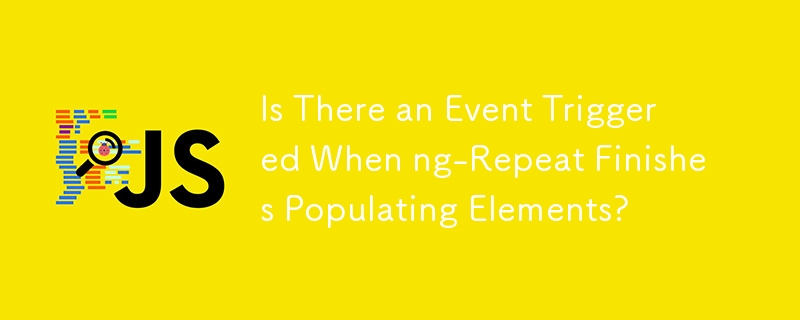 JS

Is There an Event Triggered When ng-Repeat Finishes Populating Elements?